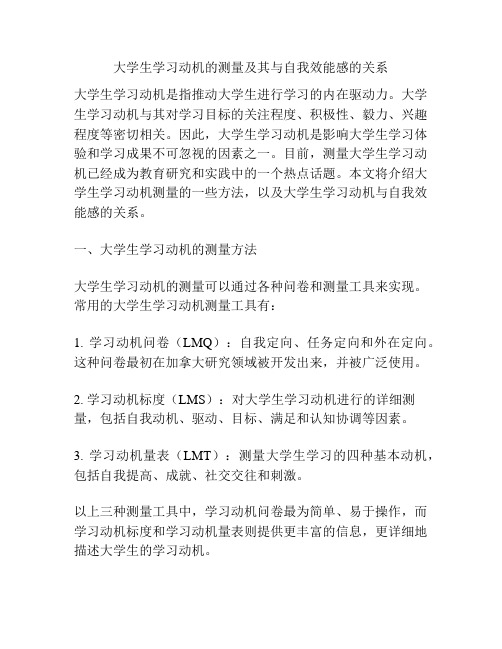 大学生学习动机的测量及其与自我效能感的关系

大学生学习动机是指推动大学生进行学习的内在驱动力。大学生学习动机与其对学习目标的关注程度、积极性、毅力、兴趣程度等密切相关。因此，大学生学习动机是影响大学生学习体验和学习成果不可忽视的因素之一。目前，测量大学生学习动机已经成为教育研究和实践中的一个热点话题。本文将介绍大学生学习动机测量的一些方法，以及大学生学习动机与自我效能感的关系。

一、大学生学习动机的测量方法

大学生学习动机的测量可以通过各种问卷和测量工具来实现。常用的大学生学习动机测量工具有：

1. 学习动机问卷（LMQ）：自我定向、任务定向和外在定向。这种问卷最初在加拿大研究领域被开发出来，并被广泛使用。

2. 学习动机标度（LMS）：对大学生学习动机进行的详细测量，包括自我动机、驱动、目标、满足和认知协调等因素。

3. 学习动机量表（LMT）：测量大学生学习的四种基本动机，包括自我提高、成就、社交交往和刺激。

以上三种测量工具中，学习动机问卷最为简单、易于操作，而学习动机标度和学习动机量表则提供更丰富的信息，更详细地描述大学生的学习动机。